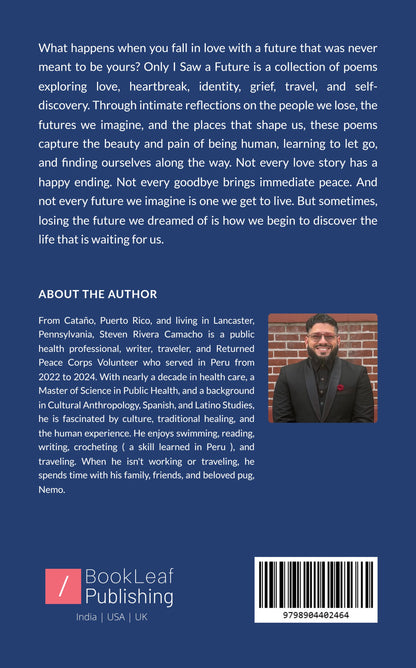 What happens when you fall in love with a future that was never meant to be yours? Only I Saw a Future is a collection of poems exploring love, heartbreak, identity, grief, travel, and self-discovery. Through intimate reflections on the people we lose, the futures we imagine, and the places that shape us, these poems capture the beauty and pain of being human, learning to let go, and finding ourselves along the way. Not every love story has a happy ending. Not every goodbye brings immediate peace. And not every future we imagine is one we get to live. But sometimes, losing the future we dreamed of is how we begin to discover the life that is waiting for us.

ABOUT THE AUTHOR

From Cataño, Puerto Rico, and living in Lancaster, Pennsylvania, Steven Rivera Camacho is a public health professional, writer, traveler, and Returned Peace Corps Volunteer who served in Peru from 2022 to 2024. With nearly a decade in health care, a Master of Science in Public Health, and a background in Cultural Anthropology, Spanish, and Latino Studies, he is fascinated by culture, traditional healing, and the human experience. He enjoys swimming, reading, writing, crocheting ( a skill learned in Peru ), and traveling. When he isn't working or traveling, he spends time with his family, friends, and beloved pug, Nemo.

/ BookLeaf
Publishing
India | USA | UK

9798904402464